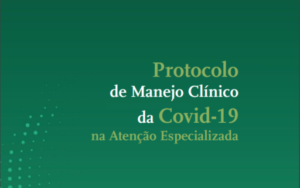 Protocolo
de Manejo Clínico
da Covid-19
na Atenção Especializada